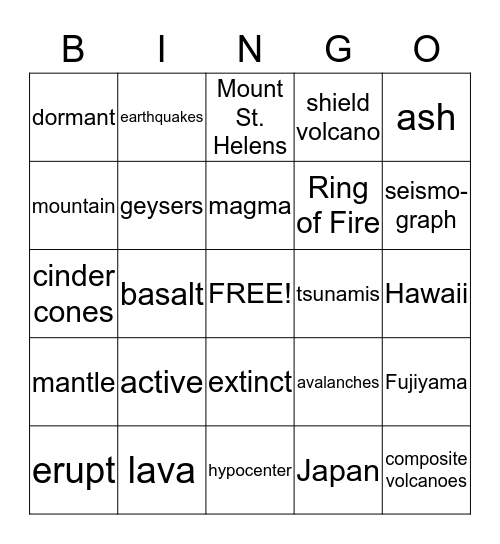 | B | I | N | G | O |
|---|---|---|---|---|
| dormant | earthquakes | Mount St. Helens | shield volcano | ash |
| mountain | geysers | magma | Ring of Fire | seismo-graph |
| cinder cones | basalt | FREE! | tsunamis | Hawaii |
| mantle | active | extinct | avalanches | Fujiyama |
| erupt | lava | hypocenter | Japan | composite volcanoes |